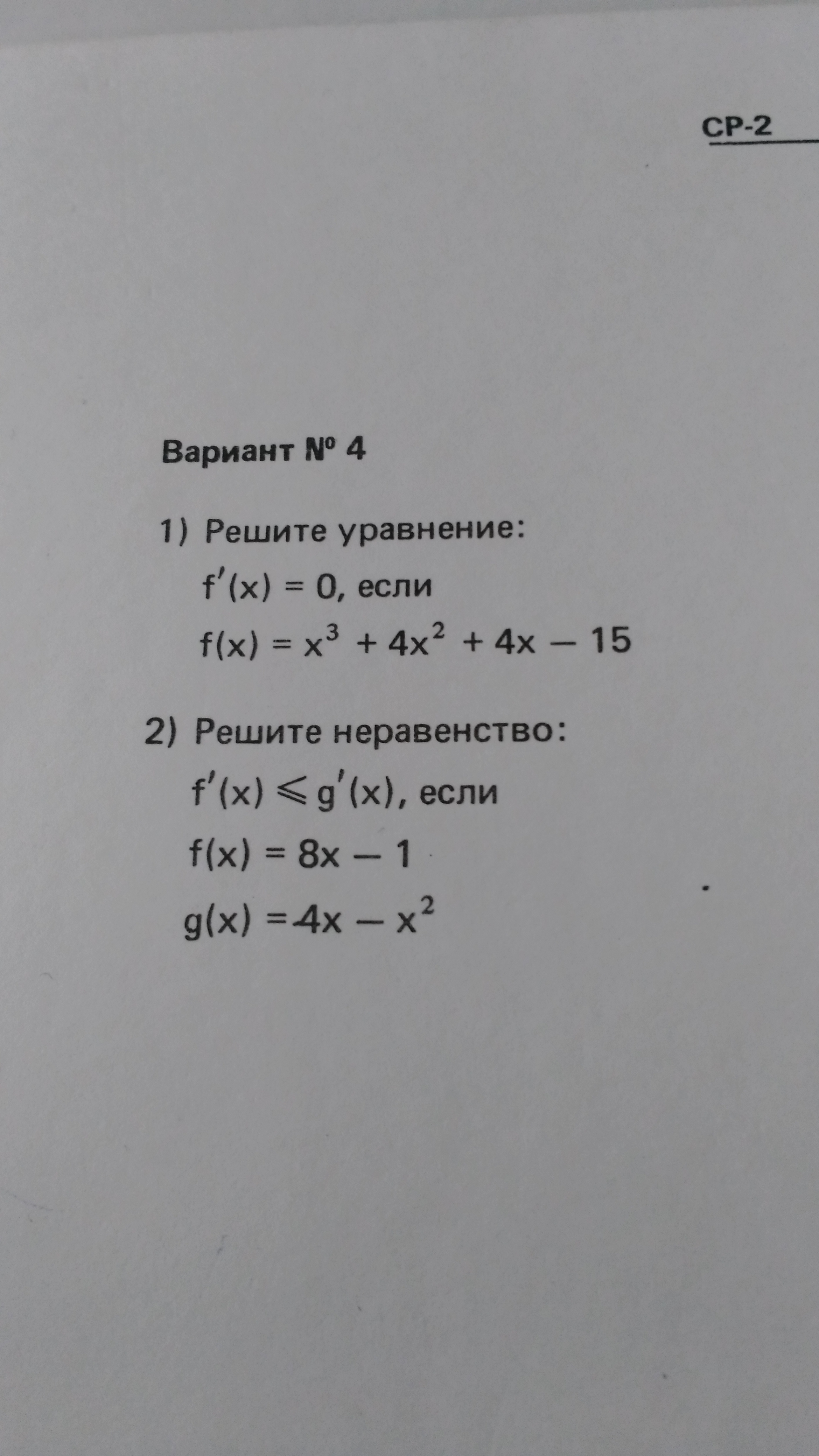 СР-2

Вариант № 4

1) Решите уравнение:

$f'(x) = 0$, если

$f(x) = x^3 + 4x^2 + 4x - 15$

2) Решите неравенство:

$f'(x) \leqslant g'(x)$, если

$f(x) = 8x - 1$

$g(x) = 4x - x^2$